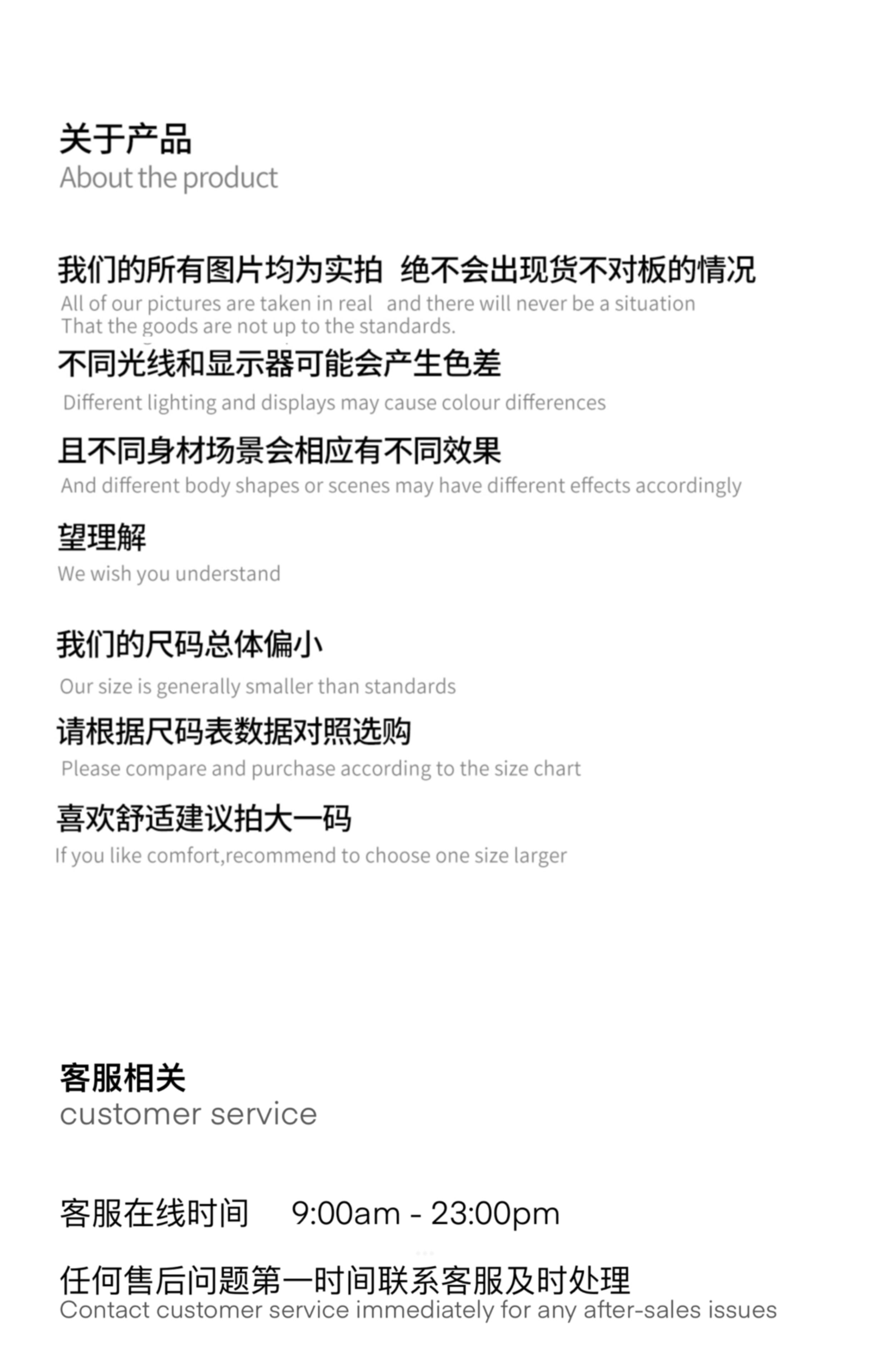 关于产品
About the product

我们的所有图片均为实拍 绝不会出现货不对板的情况
All of our pictures are taken in real and there will never be a situation That the goods are not up to the standards.

不同光线和显示器可能会产生色差
Different lighting and displays may cause colour differences

且不同身材场景会相应有不同效果
And different body shapes or scenes may have different effects accordingly

望理解
We wish you understand

我们的尺码总体偏小
Our size is generally smaller than standards

请根据尺码表数据对照选购
Please compare and purchase according to the size chart

喜欢舒适建议拍大一码
If you like comfort,recommend to choose one size larger

客服相关
customer service

客服在线时间 9:00am - 23:00pm

任何售后问题第一时间联系客服及时处理
Contact customer service immediately for any after-sales issues